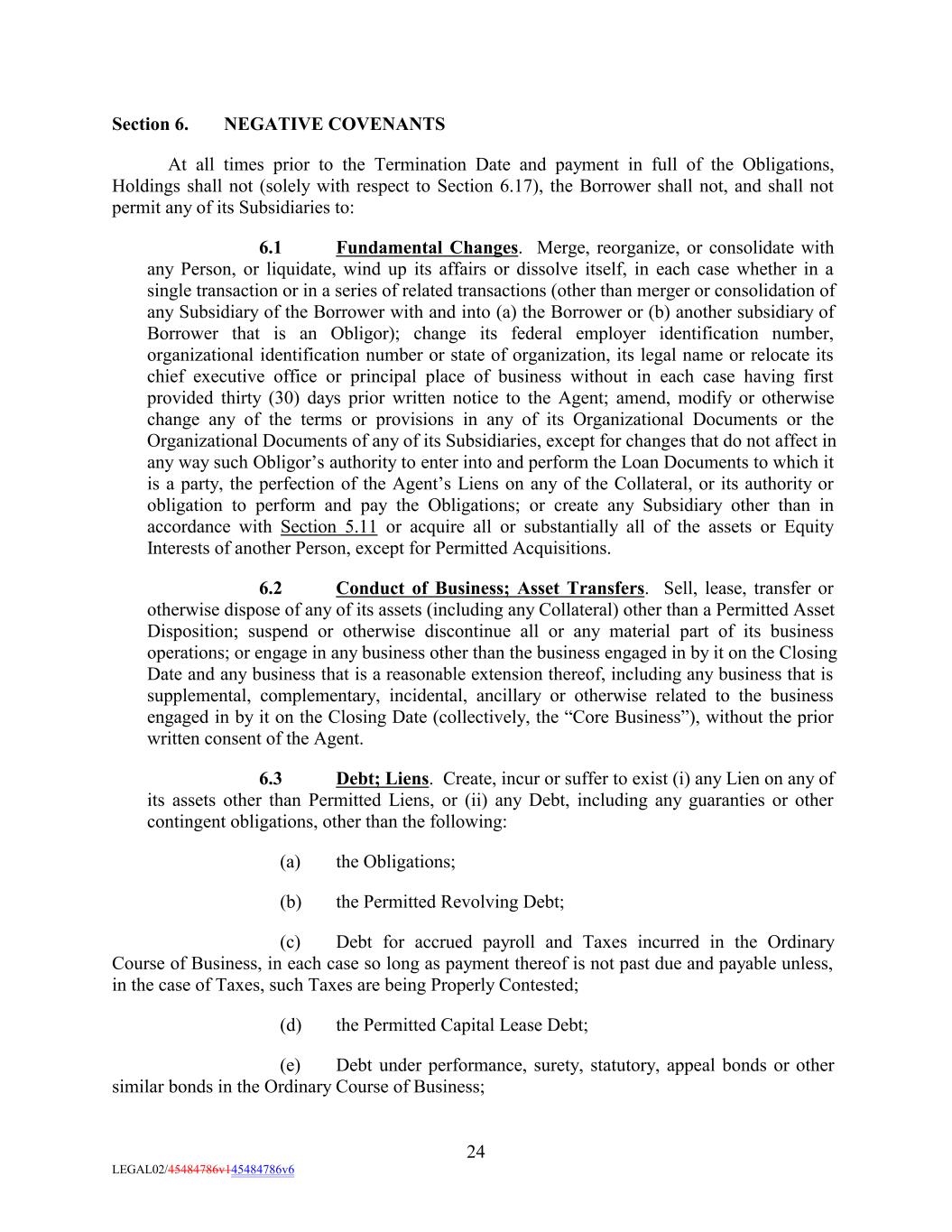 Section 6. NEGATIVE COVENANTS

At all times prior to the Termination Date and payment in full of the Obligations, Holdings shall not (solely with respect to Section 6.17), the Borrower shall not, and shall not permit any of its Subsidiaries to:

6.1 Fundamental Changes. Merge, reorganize, or consolidate with any Person, or liquidate, wind up its affairs or dissolve itself, in each case whether in a single transaction or in a series of related transactions (other than merger or consolidation of any Subsidiary of the Borrower with and into (a) the Borrower or (b) another subsidiary of Borrower that is an Obligor); change its federal employer identification number, organizational identification number or state of organization, its legal name or relocate its chief executive office or principal place of business without in each case having first provided thirty (30) days prior written notice to the Agent; amend, modify or otherwise change any of the terms or provisions in any of its Organizational Documents or the Organizational Documents of any of its Subsidiaries, except for changes that do not affect in any way such Obligor's authority to enter into and perform the Loan Documents to which it is a party, the perfection of the Agent's Liens on any of the Collateral, or its authority or obligation to perform and pay the Obligations; or create any Subsidiary other than in accordance with Section 5.11 or acquire all or substantially all of the assets or Equity Interests of another Person, except for Permitted Acquisitions.

6.2 Conduct of Business; Asset Transfers. Sell, lease, transfer or otherwise dispose of any of its assets (including any Collateral) other than a Permitted Asset Disposition; suspend or otherwise discontinue all or any material part of its business operations; or engage in any business other than the business engaged in by it on the Closing Date and any business that is a reasonable extension thereof, including any business that is supplemental, complementary, incidental, ancillary or otherwise related to the business engaged in by it on the Closing Date (collectively, the "Core Business"), without the prior written consent of the Agent.

6.3 Debt; Liens. Create, incur or suffer to exist (i) any Lien on any of its assets other than Permitted Liens, or (ii) any Debt, including any guaranties or other contingent obligations, other than the following:

(a) the Obligations;

(b) the Permitted Revolving Debt;

(c) Debt for accrued payroll and Taxes incurred in the Ordinary Course of Business, in each case so long as payment thereof is not past due and payable unless, in the case of Taxes, such Taxes are being Properly Contested;

(d) the Permitted Capital Lease Debt;

(e) Debt under performance, surety, statutory, appeal bonds or other similar bonds in the Ordinary Course of Business;

24

LEGAL02/45484786v145484786v6